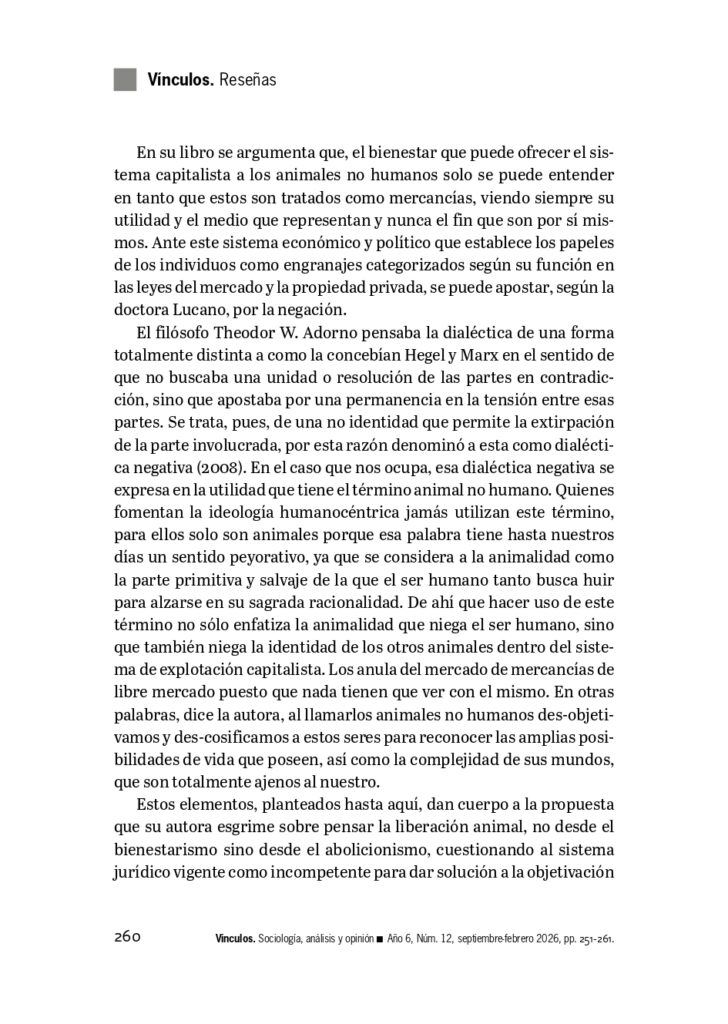 Vínculos. Reseñas

En su libro se argumenta que, el bienestar que puede ofrecer el sistema capitalista a los animales no humanos solo se puede entender en tanto que estos son tratados como mercancías, viendo siempre su utilidad y el medio que representan y nunca el fin que son por sí mismos. Ante este sistema económico y político que establece los papeles de los individuos como engranajes categorizados según su función en las leyes del mercado y la propiedad privada, se puede apostar, según la doctora Lucano, por la negación.

El filósofo Theodor W. Adorno pensaba la dialéctica de una forma totalmente distinta a como la concebían Hegel y Marx en el sentido de que no buscaba una unidad o resolución de las partes en contradicción, sino que apostaba por una permanencia en la tensión entre esas partes. Se trata, pues, de una no identidad que permite la extirpación de la parte involucrada, por esta razón denominó a esta como dialéctica negativa (2008). En el caso que nos ocupa, esa dialéctica negativa se expresa en la utilidad que tiene el término animal no humano. Quienes fomentan la ideología humanocéntrica jamás utilizan este término, para ellos solo son animales porque esa palabra tiene hasta nuestros días un sentido peyorativo, ya que se considera a la animalidad como la parte primitiva y salvaje de la que el ser humano tanto busca huir para alzarse en su sagrada racionalidad. De ahí que hacer uso de este término no sólo enfatiza la animalidad que niega el ser humano, sino que también niega la identidad de los otros animales dentro del sistema de explotación capitalista. Los anula del mercado de mercancías de libre mercado puesto que nada tienen que ver con el mismo. En otras palabras, dice la autora, al llamarlos animales no humanos des-objetivamos y des-cosificamos a estos seres para reconocer las amplias posibilidades de vida que poseen, así como la complejidad de sus mundos, que son totalmente ajenos al nuestro.

Estos elementos, planteados hasta aquí, dan cuerpo a la propuesta que su autora esgrime sobre pensar la liberación animal, no desde el bienestarismo sino desde el abolicionismo, cuestionando al sistema jurídico vigente como incompetente para dar solución a la objetivación

260 Vínculos. Sociología, análisis y opinión ■ Año 6, Núm. 12, septiembre-febrero 2026, pp. 251-261.